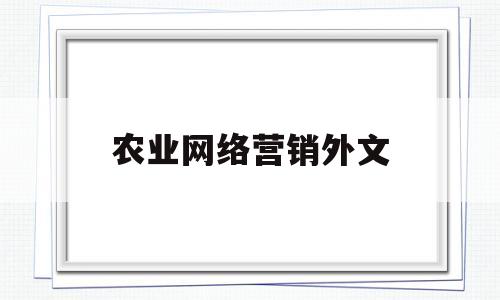 农业网络营销外文